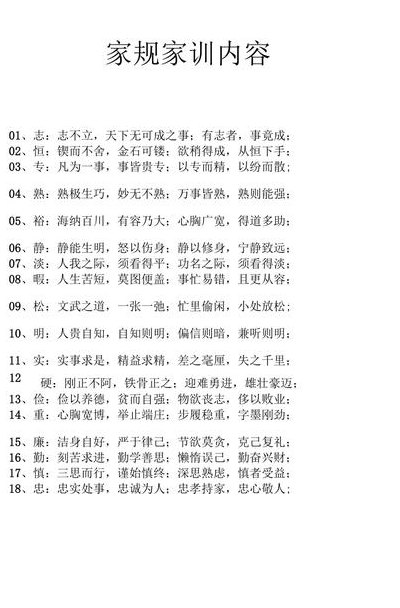 家规家训内容

01、志：志不立，天下无可成之事；有志者，事竟成；
02、恒：锲而不舍，金石可镂；欲稍得成，从恒下手；
03、专：凡为一事，事皆贵专；以专而精，以纷而散；

04、熟：熟极生巧，妙无不熟；万事皆熟，熟则能强；

05、裕：海纳百川，有容乃大；心胸广宽，得道多助；

06、静：静能生明，怒以伤身；静以修身，宁静致远；
07、淡：人我之际，须看得平；功名之际，须看得淡；
08、暇：人生苦短，莫图便盖；事忙易错，且更从容；

09、松：文武之道，一张一弛；忙里偷闲，小处放松；

10、明：人贵自知，自知则明；偏信则暗，兼听则明；

11、实：实事求是，精益求精，差之毫厘，失之千里；
12 硬：刚正不阿，铁骨正之；迎难勇进，雄壮豪迈；
13、俭：俭以养德，贫而自强；物欲丧志，侈以败业；
14、重：心胸宽博，举止端庄；步履稳重，字墨刚劲；

15、廉：洁身自好，严于律己；节欲莫贪，克己复礼；
16、勤：刻苦求进，勤学善思；懒惰误己，勤奋兴财；
17、慎：三思而行，谨始慎终；深思熟虑，慎者受益；
18、忠：忠实处事，忠诚为人；忠孝持家，忠心敬人；